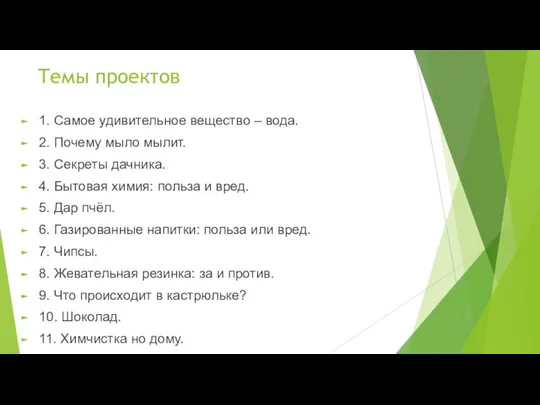 Темы проектов

1. Самое удивительное вещество – вода.
2. Почему мыло мылит.
3. Секреты дачника.
4. Бытовая химия: польза и вред.
5. Дар пчёл.
6. Газированные напитки: польза или вред.
7. Чипсы.
8. Жевательная резинка: за и против.
9. Что происходит в кастрюльке?
10. Шоколад.
11. Химчистка но дому.